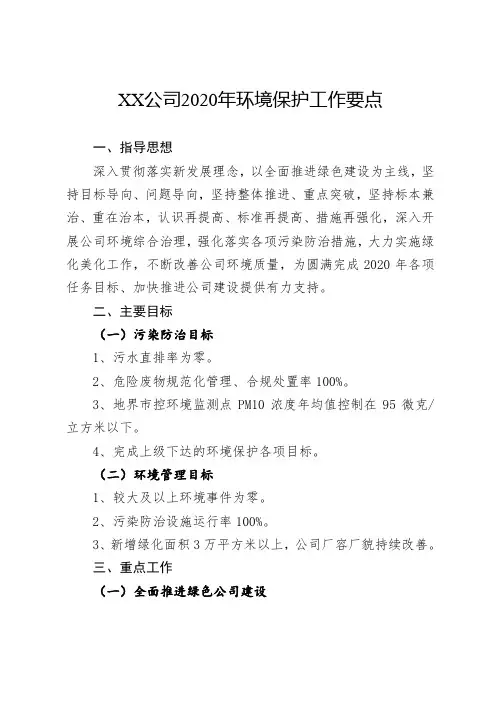 XX公司2020年环境保护工作要点

一、指导思想

深入贯彻落实新发展理念，以全面推进绿色建设为主线，坚持目标导向、问题导向，坚持整体推进、重点突破，坚持标本兼治、重在治本，认识再提高、标准再提高、措施再强化，深入开展公司环境综合治理，强化落实各项污染防治措施，大力实施绿化美化工作，不断改善公司环境质量，为圆满完成 2020 年各项任务目标、加快推进公司建设提供有力支持。

二、主要目标

（一）污染防治目标

1、污水直排率为零。

2、危险废物规范化管理、合规处置率 100%。

3、地界市控环境监测点 PM10 浓度年均值控制在 95 微克/立方米以下。

4、完成上级下达的环境保护各项目标。

（二）环境管理目标

1、较大及以上环境事件为零。

2、污染防治设施运行率 100%。

3、新增绿化面积 3 万平方米以上，公司厂容厂貌持续改善。

三、重点工作

（一）全面推进绿色公司建设